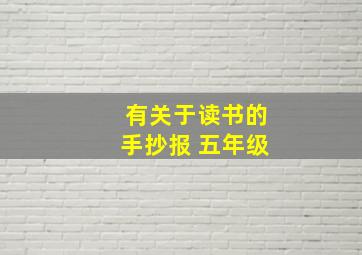 有关于读书的
手抄报 五年级